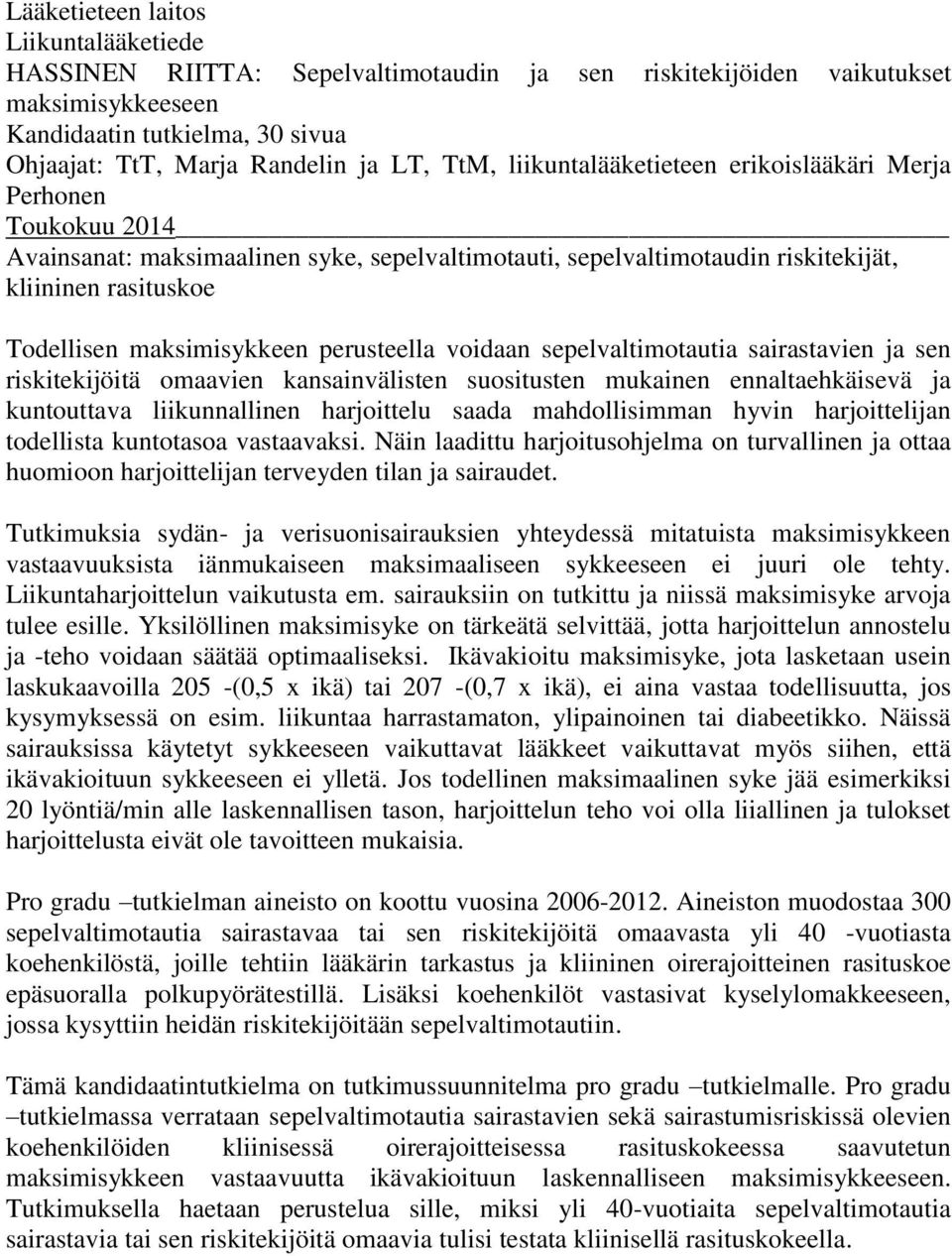 Lääketieteen laitos
Liikuntalääketiede
HASSINEN RIITTA: Sepelvaltimotaudin ja sen riskitekijöiden vaikutukset maksimisykkeeseen
Kandidaatin tutkielma, 30 sivua
Ohjaajat: TtT, Marja Randelin ja LT, TtM, liikuntalääketieteen erikoislääkäri Merja Perhonen
Toukokuu 2014
Avainsanat: maksimaalinen syke, sepelvaltimotauti, sepelvaltimotaudin riskitekijät, kliininen rasituskoe

Todellisen maksimisykkeen perusteella voidaan sepelvaltimotautia sairastavien ja sen riskitekijöitä omaavien kansainvälisten suositusten mukainen ennaltaehkäisevä ja kuntouttava liikunnallinen harjoittelu saada mahdollisimman hyvin harjoittelijan todellista kuntotasoa vastaavaksi. Näin laadittu harjoitusohjelma on turvallinen ja ottaa huomioon harjoittelijan terveyden tilan ja sairaudet.

Tutkimuksia sydän- ja verisuonisairauksien yhteydessä mitatuista maksimisykkeen vastaavuuksista iänmukaiseen maksimaaliseen sykkeeseen ei juuri ole tehty. Liikuntaharjoittelun vaikutusta em. sairauksiin on tutkittu ja niissä maksimisyke arvoja tulee esille. Yksilöllinen maksimisyke on tärkeätä selvittää, jotta harjoittelun annostelu ja -teho voidaan säätää optimaaliseksi. Ikävakioitu maksimisyke, jota lasketaan usein laskukaavoilla 205 -(0,5 x ikä) tai 207 -(0,7 x ikä), ei aina vastaa todellisuutta, jos kysymyksessä on esim. liikuntaa harrastamaton, ylipainoinen tai diabeetikko. Näissä sairauksissa käytetyt sykkeeseen vaikuttavat lääkkeet vaikuttavat myös siihen, että ikävakioituun sykkeeseen ei ylletä. Jos todellinen maksimaalinen syke jää esimerkiksi 20 lyöntiä/min alle laskennallisen tason, harjoittelun teho voi olla liiallinen ja tulokset harjoittelusta eivät ole tavoitteen mukaisia.

Pro gradu –tutkielman aineisto on koottu vuosina 2006-2012. Aineiston muodostaa 300 sepelvaltimotautia sairastavaa tai sen riskitekijöitä omaavasta yli 40 -vuotiasta koehenkilöstä, joille tehtiin lääkärin tarkastus ja kliininen oirerajoitteinen rasituskoe epäsuoralla polkupyörätestillä. Lisäksi koehenkilöt vastasivat kyselylomakkeeseen, jossa kysyttiin heidän riskitekijöitään sepelvaltimotautiin.

Tämä kandidaatintutkielma on tutkimussuunnitelma pro gradu –tutkielmalle. Pro gradu –tutkielmassa verrataan sepelvaltimotautia sairastavien sekä sairastumisriskissä olevien koehenkilöiden kliinisessä oirerajoitteisessa rasituskokeessa saavutetun maksimisykkeen vastaavuutta ikävakioituun laskennalliseen maksimisykkeeseen. Tutkimuksella haetaan perustelua sille, miksi yli 40-vuotiaita sepelvaltimotautia sairastavia tai sen riskitekijöitä omaavia tulisi testata kliinisellä rasituskokeella.